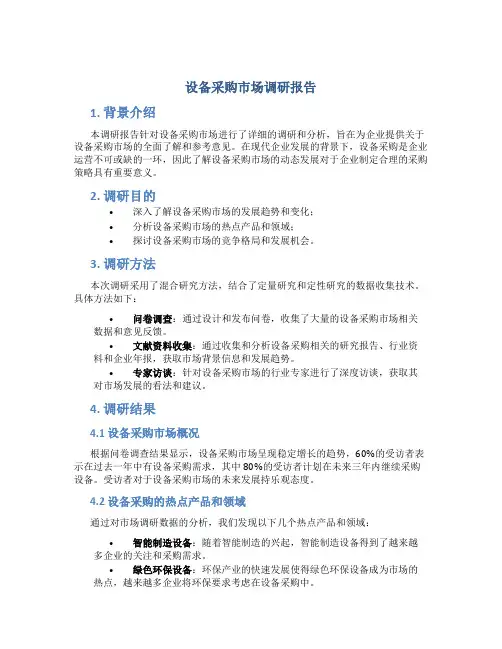 设备采购市场调研报告

1. 背景介绍

本调研报告针对设备采购市场进行了详细的调研和分析，旨在为企业提供关于设备采购市场的全面了解和参考意见。在现代企业发展的背景下，设备采购是企业运营不可或缺的一环，因此了解设备采购市场的动态发展对于企业制定合理的采购策略具有重要意义。

2. 调研目的

• 深入了解设备采购市场的发展趋势和变化；
• 分析设备采购市场的热点产品和领域；
• 探讨设备采购市场的竞争格局和发展机会。

3. 调研方法

本次调研采用了混合研究方法，结合了定量研究和定性研究的数据收集技术。具体方法如下：

• 问卷调查：通过设计和发布问卷，收集了大量的设备采购市场相关数据和意见反馈。
• 文献资料收集：通过收集和分析设备采购相关的研究报告、行业资料和企业年报，获取市场背景信息和发展趋势。
• 专家访谈：针对设备采购市场的行业专家进行了深度访谈，获取其对市场发展的看法和建议。

4. 调研结果

4.1 设备采购市场概况

根据问卷调查结果显示，设备采购市场呈现稳定增长的趋势，60%的受访者表示在过去一年中有设备采购需求，其中80%的受访者计划在未来三年内继续采购设备。受访者对于设备采购市场的未来发展持乐观态度。

4.2 设备采购的热点产品和领域

通过对市场调研数据的分析，我们发现以下几个热点产品和领域：

• 智能制造设备：随着智能制造的兴起，智能制造设备得到了越来越多企业的关注和采购需求。
• 绿色环保设备：环保产业的快速发展使得绿色环保设备成为市场的热点，越来越多企业将环保要求考虑在设备采购中。